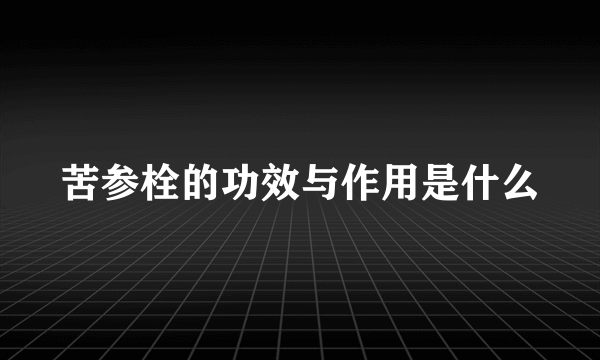 苦参栓的功效与作用是什么